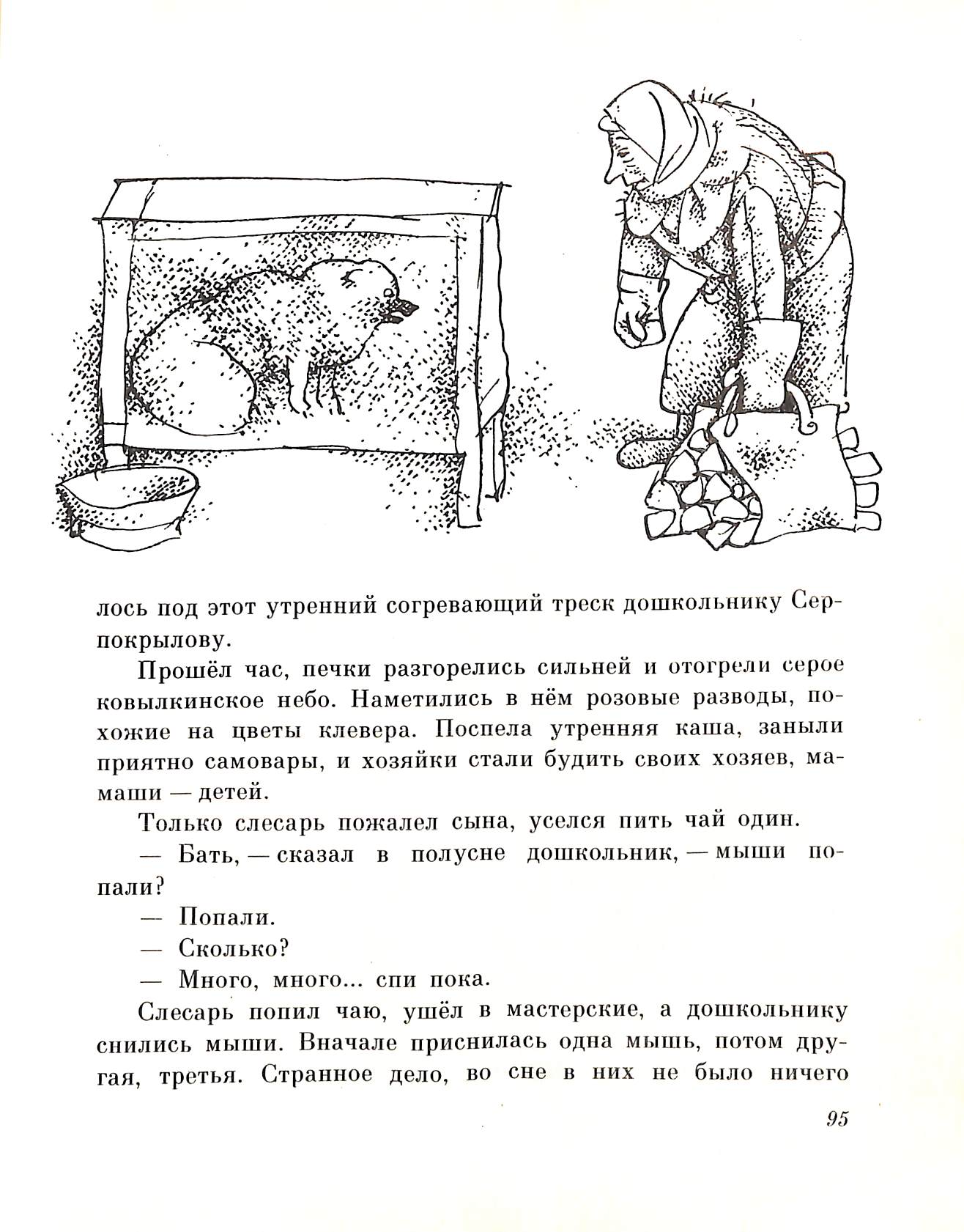 лось под этот утренний согревающий треск дошкольнику Серпокрылову.

Прошёл час, печки разгорелись сильней и отогрели серое ковылкинское небо. Наметились в нём розовые разводы, похожие на цветы клевера. Поспела утренняя каша, заныли приятно самовары, и хозяйки стали будить своих хозяев, мамаши — детей.

Только слесарь пожалел сына, уселся пить чай один.

— Бать, — сказал в полусне дошкольник, — мыши попали?

— Попали.

— Сколько?

— Много, много... спи пока.

Слесарь попил чаю, ушёл в мастерские, а дошкольнику снились мыши. Вначале приснилась одна мышь, потом другая, третья. Странное дело, во сне в них не было ничего

95